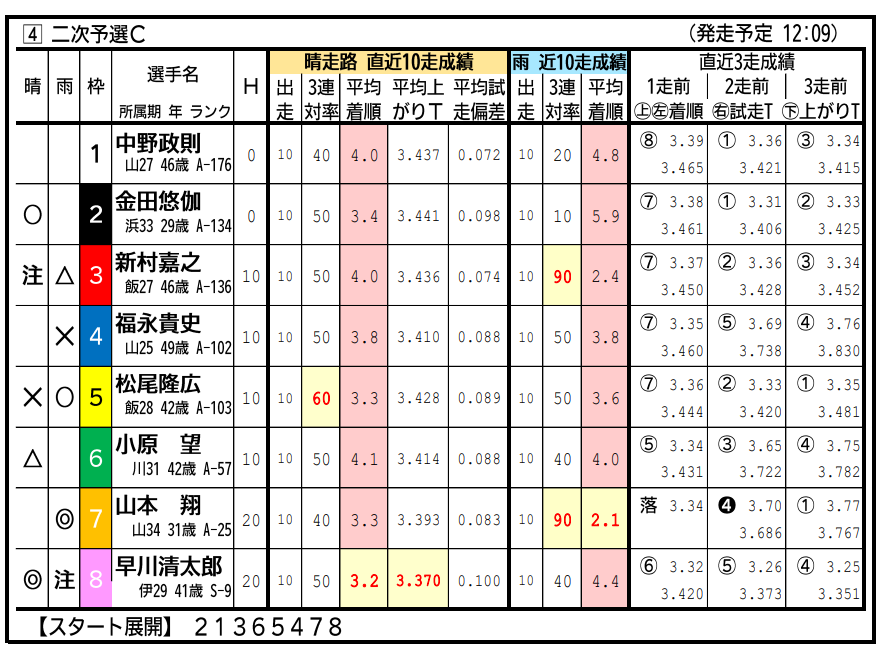 4 二次予選C （発走予定 12:09）

| 晴 | 雨 | 枠 | 選手名 所属期 年 ランク | H | 晴走路 直近10走成績 出走 | 3連対率 | 平均着順 | 平均上がりT | 平均試走偏差 | 雨 近10走成績 出走 | 3連対率 | 平均着順 | 直近3走成績 1走前 ㊤㊧着順 | 2走前 ㊨試走T | 3走前 ㊦上がりT |
|---|---|---|---|---|---|---|---|---|---|---|---|---|---|---|---|
| | | 1 | 中野政則 山27 46歳 A-176 | 0 | 10 | 40 | 4.0 | 3.437 | 0.072 | 10 | 20 | 4.8 | ⑧ 3.39 3.465 | ① 3.36 3.421 | ③ 3.34 3.415 |
| ○ | | 2 | 金田悠伽 浜33 29歳 A-134 | 0 | 10 | 50 | 3.4 | 3.441 | 0.098 | 10 | 10 | 5.9 | ⑦ 3.38 3.461 | ① 3.31 3.406 | ② 3.33 3.425 |
| 注 | △ | 3 | 新村嘉之 飯27 46歳 A-136 | 10 | 10 | 50 | 4.0 | 3.436 | 0.074 | 10 | 90 | 2.4 | ⑦ 3.37 3.450 | ② 3.36 3.428 | ③ 3.34 3.452 |
| | × | 4 | 福永貴史 山25 49歳 A-102 | 10 | 10 | 50 | 3.8 | 3.410 | 0.088 | 10 | 50 | 3.8 | ⑦ 3.35 3.460 | ⑤ 3.69 3.738 | ④ 3.76 3.830 |
| × | ○ | 5 | 松尾隆広 飯28 42歳 A-103 | 10 | 10 | 60 | 3.3 | 3.428 | 0.089 | 10 | 50 | 3.6 | ⑦ 3.36 3.444 | ② 3.33 3.420 | ① 3.35 3.481 |
| △ | | 6 | 小原 望 川31 42歳 A-57 | 10 | 10 | 50 | 4.1 | 3.414 | 0.088 | 10 | 40 | 4.0 | ⑤ 3.34 3.431 | ③ 3.65 3.722 | ④ 3.75 3.782 |
| | ◎ | 7 | 山本 翔 山34 31歳 A-25 | 20 | 10 | 40 | 3.3 | 3.393 | 0.083 | 10 | 90 | 2.1 | 落 3.34 | ❹ 3.70 3.686 | ① 3.77 3.767 |
| ◎ | 注 | 8 | 早川清太郎 伊29 41歳 S-9 | 20 | 10 | 50 | 3.2 | 3.370 | 0.100 | 10 | 40 | 4.4 | ⑥ 3.32 3.420 | ⑤ 3.26 3.373 | ④ 3.25 3.351 |

【スタート展開】 21365478